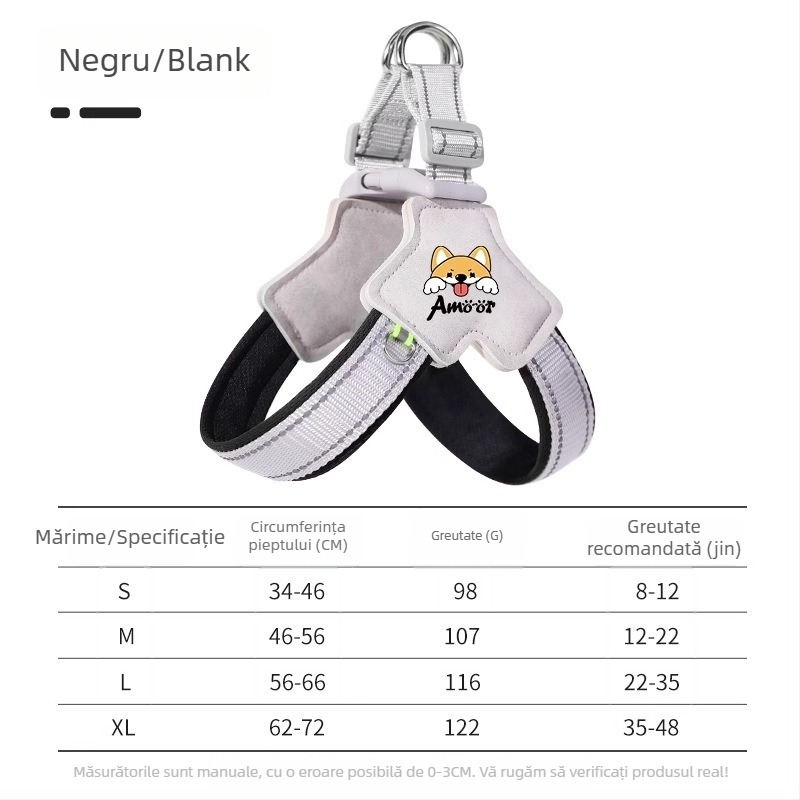 Negru/Blank

Amoor

| Mărime/Specificație | Circumferința pieptului (CM) | Greutate (G) | Greutate recomandată (jin) |
|---|---|---|---|
| S | 34-46 | 98 | 8-12 |
| M | 46-56 | 107 | 12-22 |
| L | 56-66 | 116 | 22-35 |
| XL | 62-72 | 122 | 35-48 |

Măsurătorile sunt manuale, cu o eroare posibilă de 0-3CM. Vă rugăm să verificați produsul real!